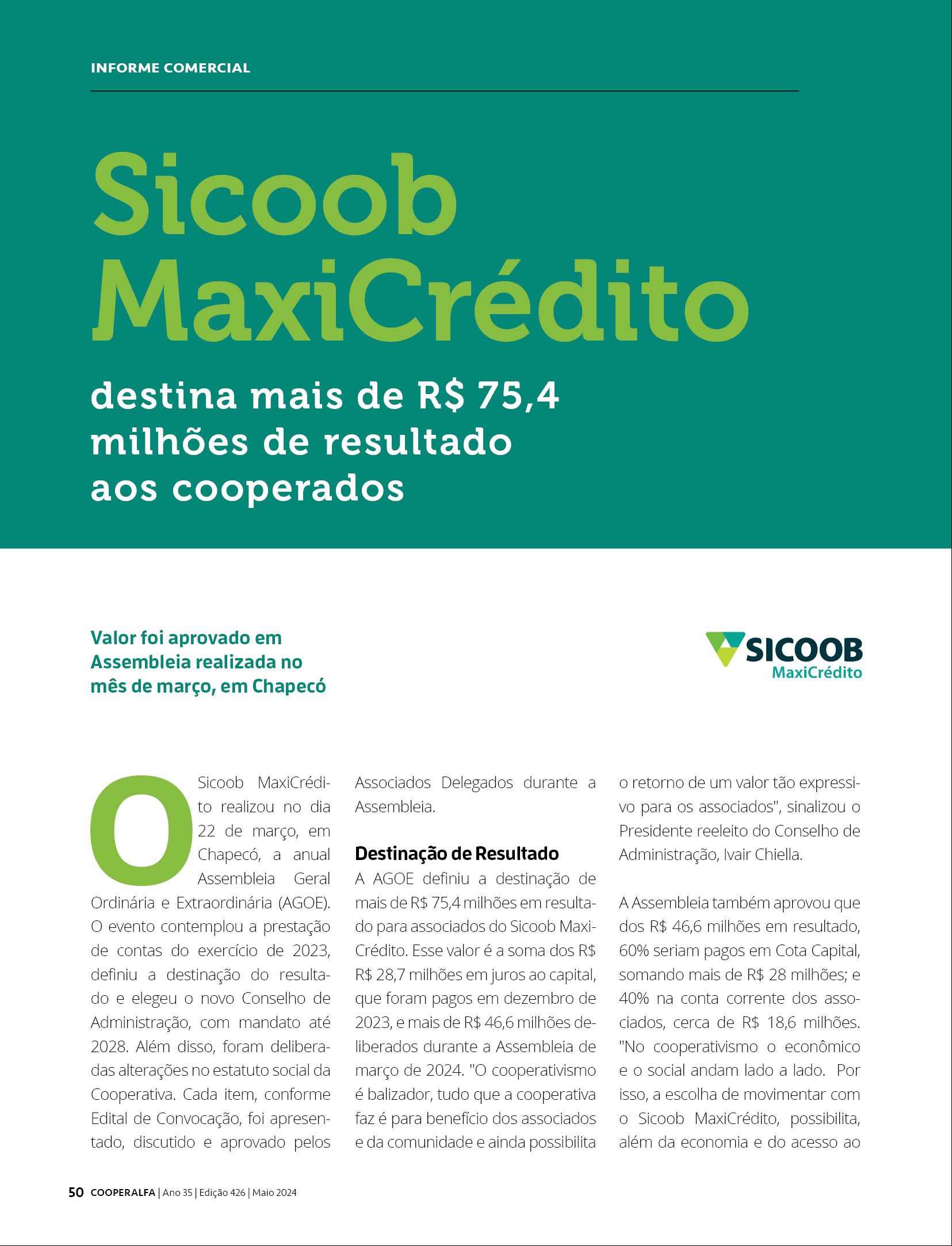 INFORME COMERCIAL

Sicoob MaxiCrédito

destina mais de R$ 75,4 milhões de resultado aos cooperados

Valor foi aprovado em Assembleia realizada no mês de março, em Chapecó

SICOOB MaxiCrédito

O Sicoob MaxiCrédito realizou no dia 22 de março, em Chapecó, a anual Assembleia Geral Ordinária e Extraordinária (AGOE). O evento contemplou a prestação de contas do exercício de 2023, definiu a destinação do resultado e elegeu o novo Conselho de Administração, com mandato até 2028. Além disso, foram deliberadas alterações no estatuto social da Cooperativa. Cada item, conforme Edital de Convocação, foi apresentado, discutido e aprovado pelos Associados Delegados durante a Assembleia.

Destinação de Resultado

A AGOE definiu a destinação de mais de R$ 75,4 milhões em resultado para associados do Sicoob MaxiCrédito. Esse valor é a soma dos R$ R$ 28,7 milhões em juros ao capital, que foram pagos em dezembro de 2023, e mais de R$ 46,6 milhões deliberados durante a Assembleia de março de 2024. "O cooperativismo é balizador, tudo que a cooperativa faz é para benefício dos associados e da comunidade e ainda possibilita o retorno de um valor tão expressivo para os associados", sinalizou o Presidente reeleito do Conselho de Administração, Ivair Chiella.

A Assembleia também aprovou que dos R$ 46,6 milhões em resultado, 60% seriam pagos em Cota Capital, somando mais de R$ 28 milhões; e 40% na conta corrente dos associados, cerca de R$ 18,6 milhões. "No cooperativismo o econômico e o social andam lado a lado. Por isso, a escolha de movimentar com o Sicoob MaxiCrédito, possibilita, além da economia e do acesso ao

50 COOPERALFA | Ano 35 | Edição 426 | Maio 2024